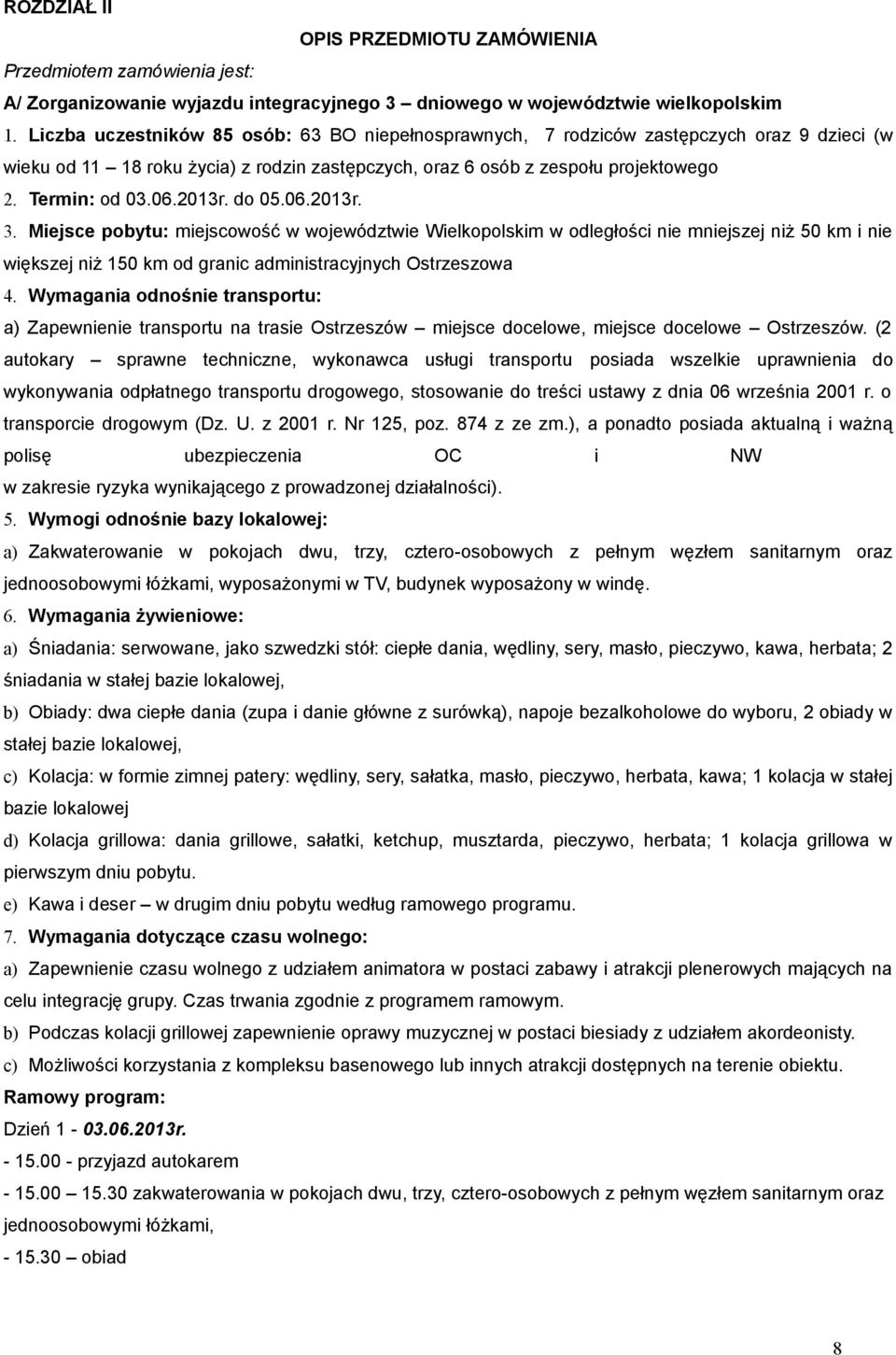 ROZDZIAŁ II

OPIS PRZEDMIOTU ZAMÓWIENIA

Przedmiotem zamówienia jest:

A/ Zorganizowanie wyjazdu integracyjnego 3 – dniowego w województwie wielkopolskim

1. Liczba uczestników 85 osób: 63 BO niepełnosprawnych, 7 rodziców zastępczych oraz 9 dzieci (w wieku od 11 – 18 roku życia) z rodzin zastępczych, oraz 6 osób z zespołu projektowego

2. Termin: od 03.06.2013r. do 05.06.2013r.

3. Miejsce pobytu: miejscowość w województwie Wielkopolskim w odległości nie mniejszej niż 50 km i nie większej niż 150 km od granic administracyjnych Ostrzeszowa

4. Wymagania odnośnie transportu:

a) Zapewnienie transportu na trasie Ostrzeszów – miejsce docelowe, miejsce docelowe – Ostrzeszów. (2 autokary – sprawne techniczne, wykonawca usługi transportu posiada wszelkie uprawnienia do wykonywania odpłatnego transportu drogowego, stosowanie do treści ustawy z dnia 06 września 2001 r. o transporcie drogowym (Dz. U. z 2001 r. Nr 125, poz. 874 z ze zm.), a ponadto posiada aktualną i ważną polisę ubezpieczenia OC i NW w zakresie ryzyka wynikającego z prowadzonej działalności).

5. Wymogi odnośnie bazy lokalowej:

a) Zakwaterowanie w pokojach dwu, trzy, cztero-osobowych z pełnym węzłem sanitarnym oraz jednoosobowymi łóżkami, wyposażonymi w TV, budynek wyposażony w windę.

6. Wymagania żywieniowe:

a) Śniadania: serwowane, jako szwedzki stół: ciepłe dania, wędliny, sery, masło, pieczywo, kawa, herbata; 2 śniadania w stałej bazie lokalowej,

b) Obiady: dwa ciepłe dania (zupa i danie główne z surówką), napoje bezalkoholowe do wyboru, 2 obiady w stałej bazie lokalowej,

c) Kolacja: w formie zimnej patery: wędliny, sery, sałatka, masło, pieczywo, herbata, kawa; 1 kolacja w stałej bazie lokalowej

d) Kolacja grillowa: dania grillowe, sałatki, ketchup, musztarda, pieczywo, herbata; 1 kolacja grillowa w pierwszym dniu pobytu.

e) Kawa i deser – w drugim dniu pobytu według ramowego programu.

7. Wymagania dotyczące czasu wolnego:

a) Zapewnienie czasu wolnego z udziałem animatora w postaci zabawy i atrakcji plenerowych mających na celu integrację grupy. Czas trwania zgodnie z programem ramowym.

b) Podczas kolacji grillowej zapewnienie oprawy muzycznej w postaci biesiady z udziałem akordeonisty.

c) Możliwości korzystania z kompleksu basenowego lub innych atrakcji dostępnych na terenie obiektu.

Ramowy program:

Dzień 1 - 03.06.2013r.

- 15.00 - przyjazd autokarem

- 15.00 – 15.30 zakwaterowania w pokojach dwu, trzy, cztero-osobowych z pełnym węzłem sanitarnym oraz jednoosobowymi łóżkami,

- 15.30 – obiad

8